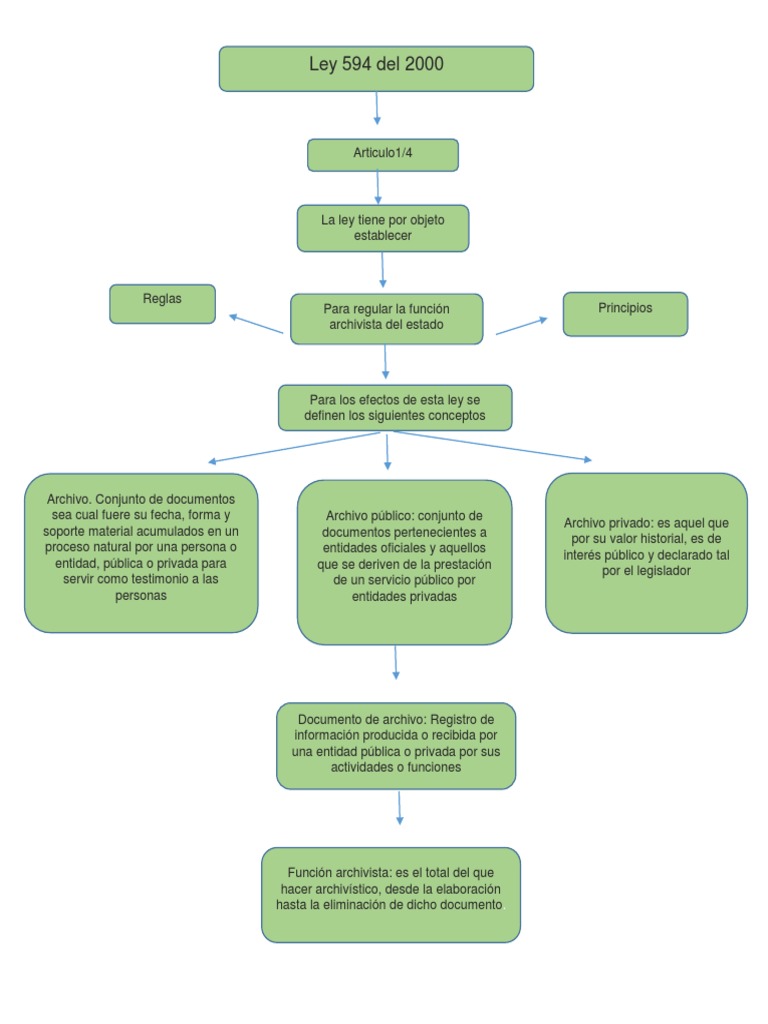 Ley 594 del 2000

Articulo1/4

La ley tiene por objeto establecer

Reglas

Para regular la función archivista del estado

Principios

Para los efectos de esta ley se definen los siguientes conceptos

Archivo. Conjunto de documentos sea cual fuere su fecha, forma y soporte material acumulados en un proceso natural por una persona o entidad, pública o privada para servir como testimonio a las personas

Archivo público: conjunto de documentos pertenecientes a entidades oficiales y aquellos que se deriven de la prestación de un servicio público por entidades privadas

Archivo privado: es aquel que por su valor historial, es de interés público y declarado tal por el legislador

Documento de archivo: Registro de información producida o recibida por una entidad pública o privada por sus actividades o funciones

Función archivista: es el total del que hacer archivístico, desde la elaboración hasta la eliminación de dicho documento.